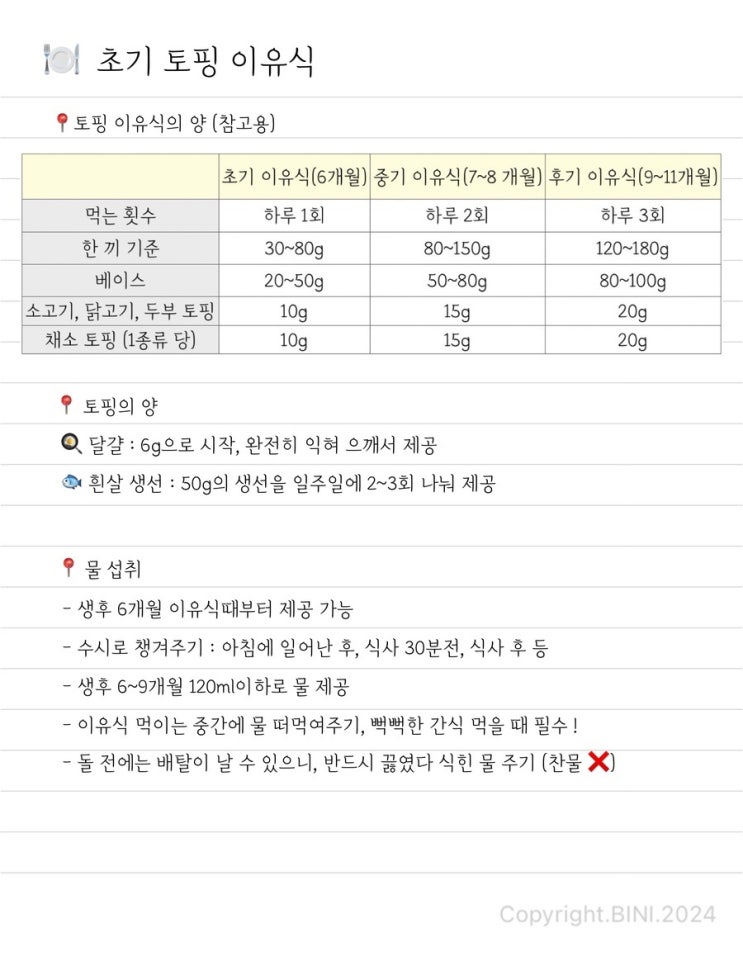 🍽️ 초기 토핑 이유식

📍토핑 이유식의 양 (참고용)

| | 초기 이유식(6개월) | 중기 이유식(7~8 개월) | 후기 이유식(9~11개월) |
|---|---|---|---|
| 먹는 횟수 | 하루 1회 | 하루 2회 | 하루 3회 |
| 한 끼 기준 | 30~80g | 80~150g | 120~180g |
| 베이스 | 20~50g | 50~80g | 80~100g |
| 소고기, 닭고기, 두부 토핑 | 10g | 15g | 20g |
| 채소 토핑 (1종류 당) | 10g | 15g | 20g |

📍 토핑의 양

🍳 달걀 : 6g으로 시작, 완전히 익혀 으깨서 제공

🐟 흰살 생선 : 50g의 생선을 일주일에 2~3회 나눠 제공

📍 물 섭취

- 생후 6개월 이유식때부터 제공 가능

- 수시로 챙겨주기 : 아침에 일어난 후, 식사 30분전, 식사 후 등

- 생후 6~9개월 120ml이하로 물 제공

- 이유식 먹이는 중간에 물 떠먹여주기, 뻑뻑한 간식 먹을 때 필수 !

- 돌 전에는 배탈이 날 수 있으니, 반드시 끓였다 식힌 물 주기 (찬물 ❌)

Copyright.BINI.2024